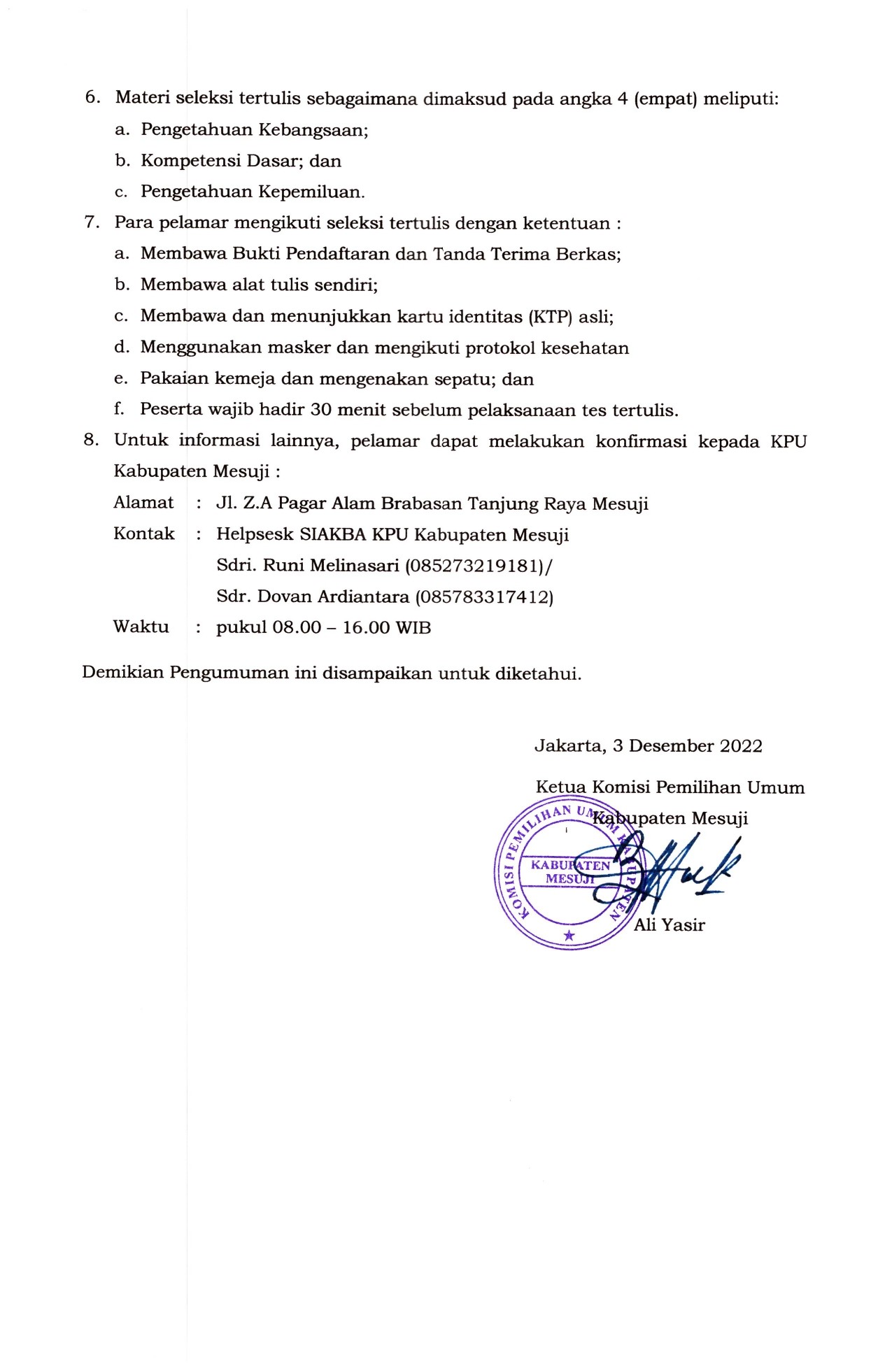 6. Materi seleksi tertulis sebagaimana dimaksud pada angka 4 (empat) meliputi:
a. Pengetahuan Kebangsaan;
b. Kompetensi Dasar; dan
c. Pengetahuan Kepemiluan.
7. Para pelamar mengikuti seleksi tertulis dengan ketentuan :
a. Membawa Bukti Pendaftaran dan Tanda Terima Berkas;
b. Membawa alat tulis sendiri;
c. Membawa dan menunjukkan kartu identitas (KTP) asli;
d. Menggunakan masker dan mengikuti protokol kesehatan
e. Pakaian kemeja dan mengenakan sepatu; dan
f. Peserta wajib hadir 30 menit sebelum pelaksanaan tes tertulis.
8. Untuk informasi lainnya, pelamar dapat melakukan konfirmasi kepada KPU Kabupaten Mesuji :
Alamat : Jl. Z.A Pagar Alam Brabasan Tanjung Raya Mesuji
Kontak : Helpsesk SIAKBA KPU Kabupaten Mesuji
Sdri. Runi Melinasari (085273219181)/
Sdr. Dovan Ardiantara (085783317412)
Waktu : pukul 08.00 – 16.00 WIB

Demikian Pengumuman ini disampaikan untuk diketahui.

Jakarta, 3 Desember 2022

Ketua Komisi Pemilihan Umum
Kabupaten Mesuji

KOMISI PEMILIHAN UMUM KABUPATEN
KABUPATEN MESUJI

Ali Yasir